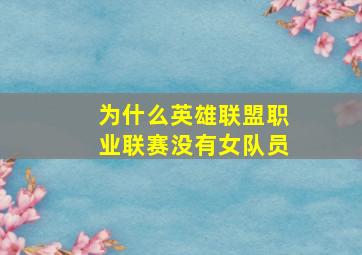 为什么英雄联盟职业联赛没有女队员